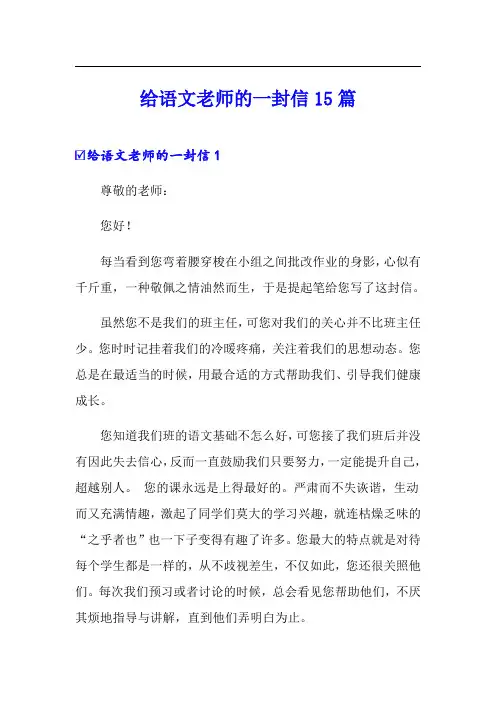 给语文老师的一封信 15 篇

☑给语文老师的一封信 1

尊敬的老师：

您好！

每当看到您弯着腰穿梭在小组之间批改作业的身影，心似有千斤重，一种敬佩之情油然而生，于是提起笔给您写了这封信。

虽然您不是我们的班主任，可您对我们的关心并不比班主任少。您时时记挂着我们的冷暖疼痛，关注着我们的思想动态。您总是在最适当的时候，用最合适的方式帮助我们、引导我们健康成长。

您知道我们班的语文基础不怎么好，可您接了我们班后并没有因此失去信心，反而一直鼓励我们只要努力，一定能提升自己，超越别人。 您的课永远是上得最好的。严肃而不失诙谐，生动而又充满情趣，激起了同学们莫大的学习兴趣，就连枯燥乏味的“之乎者也”也一下子变得有趣了许多。您最大的特点就是对待每个学生都是一样的，从不歧视差生，不仅如此，您还很关照他们。每次我们预习或者讨论的时候，总会看见您帮助他们，不厌其烦地指导与讲解，直到他们弄明白为止。